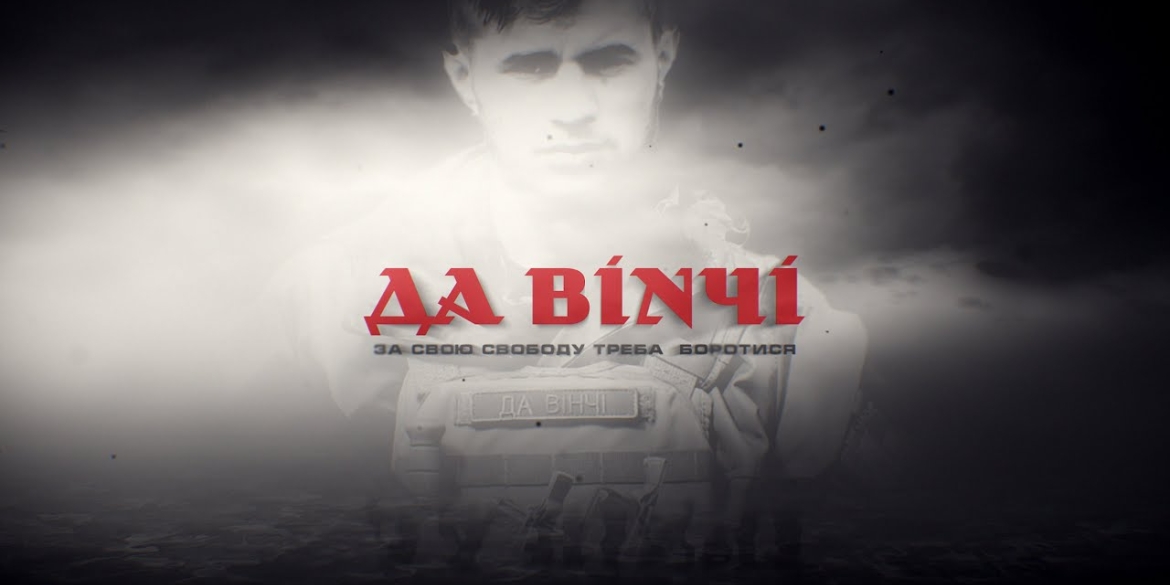 ДА ВІНЧІ

ЗА СВОЮ СВОБОДУ ТРЕБА БОРОТИСЯ

ДА ВІНЧІ